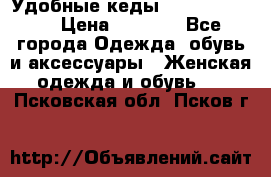 Удобные кеды
Цена Все города Одежда обувь и аксессуары Женская одежда и обувь
Псковская обл Псков г

http://Объявлений.сайт